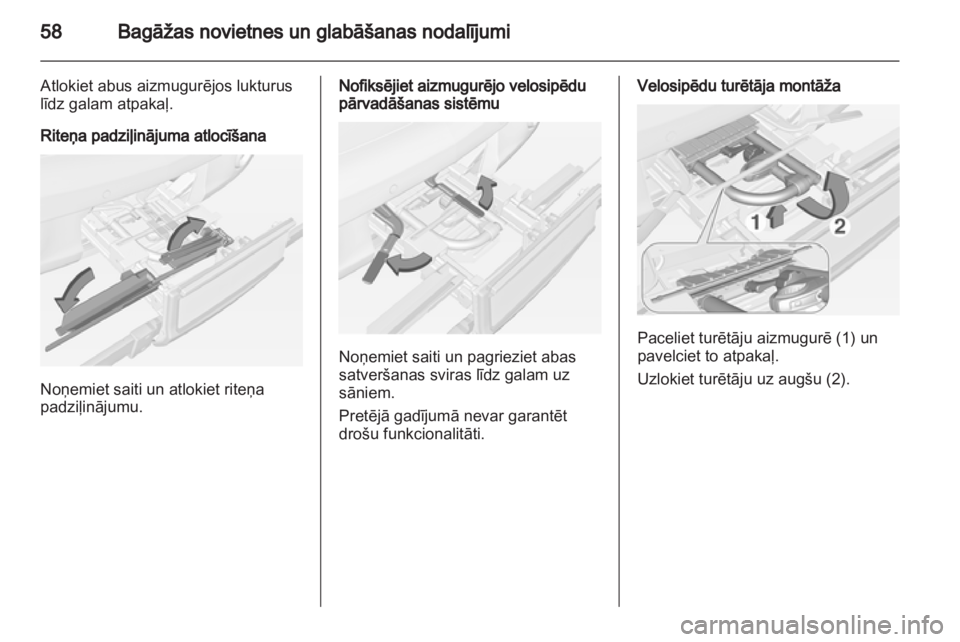 58 Bagāžas novietnes un glabāšanas nodalījumi

Atlokiet abus aizmugurējos lukturus līdz galam atpakaļ.

Riteņa padziļinājuma atlocīšana

Noņemiet saiti un atlokiet riteņa padziļinājumu.

Nofiksējiet aizmugurējo velosipēdu pārvadāšanas sistēmu

Noņemiet saiti un pagrieziet abas satveršanas sviras līdz galam uz sāniem.

Pretējā gadījumā nevar garantēt drošu funkcionalitāti.

Velosipēdu turētāja montāža

1

2

Paceliet turētāju aizmugurē (1) un pavelciet to atpakaļ.

Uzlokiet turētāju uz augšu (2).

carmanualsonline.info